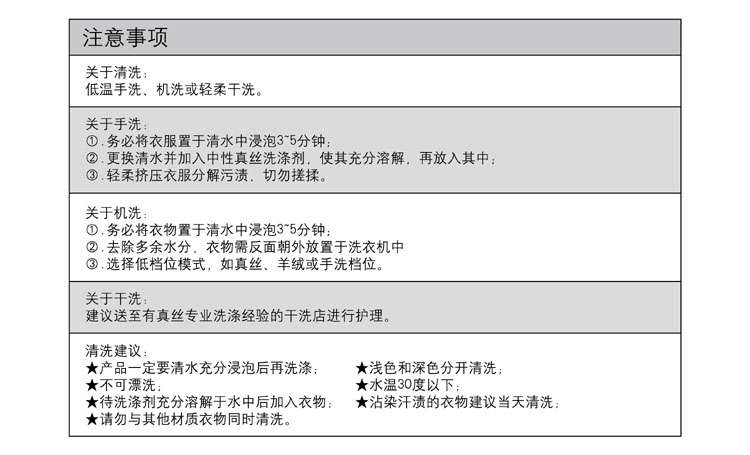 注意事项

关于清洗：
低温手洗、机洗或轻柔干洗。

关于手洗：
①.务必将衣服置于清水中浸泡3~5分钟；
②.更换清水并加入中性真丝洗涤剂，使其充分溶解，再放入其中；
③.轻柔挤压衣服分解污渍，切勿搓揉。

关于机洗：
①.务必将衣物置于清水中浸泡3~5分钟；
②.去除多余水分，衣物需反面朝外放置于洗衣机中
③.选择低档位模式，如真丝、羊绒或手洗档位。

关于干洗：
建议送至有真丝专业洗涤经验的干洗店进行护理。

清洗建议：
★产品一定要清水充分浸泡后再洗涤；
★不可漂洗；
★待洗涤剂充分溶解于水中后加入衣物；
★请勿与其他材质衣物同时清洗。
★浅色和深色分开清洗；
★水温30度以下；
★沾染汗渍的衣物建议当天清洗；